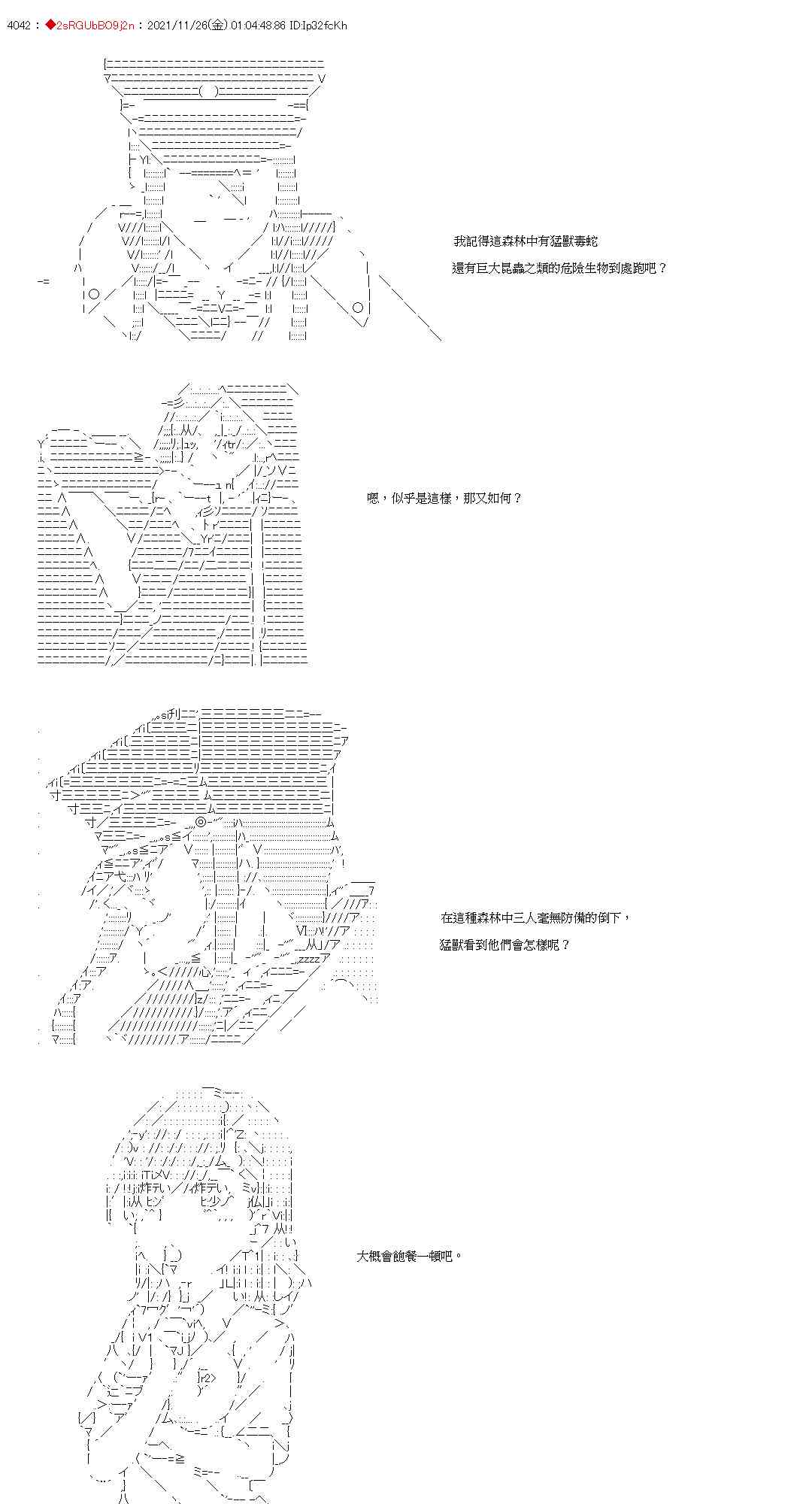 4042 : ◆2sRGUbBO9j2n : 2021/11/26(金) 01:04:48.86 ID:Ip32fcKh

我記得這森林中有猛獸毒蛇
還有巨大昆蟲之類的危險生物到處跑吧？

嗯，似乎是這樣，那又如何？

在這種森林中三人毫無防備的倒下，
猛獸看到他們會怎樣呢？

大概會飽餐一頓吧。